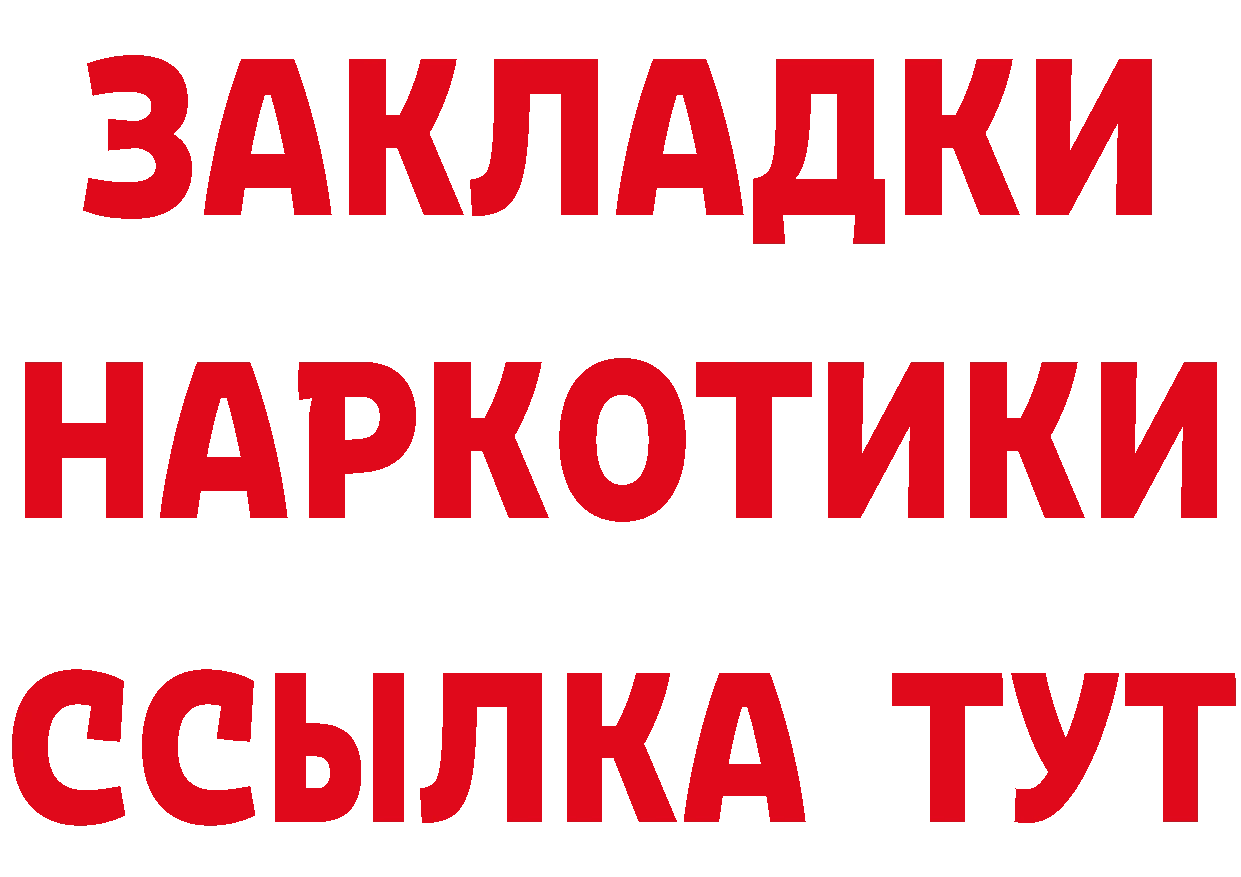 ЗАКЛАДКИ
НАРКОТИКИ
ССЫЛКА ТУТ